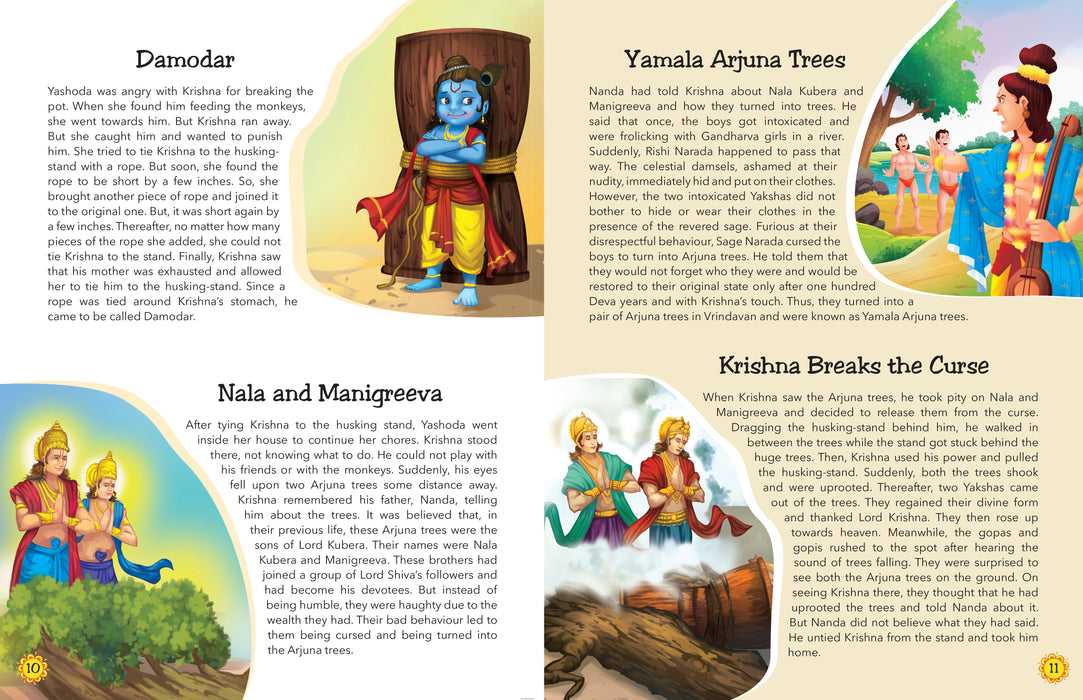 Damodar

Yashoda was angry with Krishna for breaking the pot. When she found him feeding the monkeys, she went towards him. But Krishna ran away. But she caught him and wanted to punish him. She tried to tie Krishna to the husking-stand with a rope. But soon, she found the rope to be short by a few inches. So, she brought another piece of rope and joined it to the original one. But, it was short again by a few inches. Thereafter, no matter how many pieces of the rope she added, she could not tie Krishna to the stand. Finally, Krishna saw that his mother was exhausted and allowed her to tie him to the husking-stand. Since a rope was tied around Krishna's stomach, he came to be called Damodar.

Nala and Manigreeva

After tying Krishna to the husking stand, Yashoda went inside her house to continue her chores. Krishna stood there, not knowing what to do. He could not play with his friends or with the monkeys. Suddenly, his eyes fell upon two Arjuna trees some distance away. Krishna remembered his father, Nanda, telling him about the trees. It was believed that, in their previous life, these Arjuna trees were the sons of Lord Kubera. Their names were Nala Kubera and Manigreeva. These brothers had joined a group of Lord Shiva's followers and had become his devotees. But instead of being humble, they were haughty due to the wealth they had. Their bad behaviour led to them being cursed and being turned into the Arjuna trees.

10

Yamala Arjuna Trees

Nanda had told Krishna about Nala Kubera and Manigreeva and how they turned into trees. He said that once, the boys got intoxicated and were frolicking with Gandharva girls in a river. Suddenly, Rishi Narada happened to pass that way. The celestial damsels, ashamed at their nudity, immediately hid and put on their clothes. However, the two intoxicated Yakshas did not bother to hide or wear their clothes in the presence of the revered sage. Furious at their disrespectful behaviour, Sage Narada cursed the boys to turn into Arjuna trees. He told them that they would not forget who they were and would be restored to their original state only after one hundred Deva years and with Krishna's touch. Thus, they turned into a pair of Arjuna trees in Vrindavan and were known as Yamala Arjuna trees.

Krishna Breaks the Curse

When Krishna saw the Arjuna trees, he took pity on Nala and Manigreeva and decided to release them from the curse. Dragging the husking-stand behind him, he walked in between the trees while the stand got stuck behind the huge trees. Then, Krishna used his power and pulled the husking-stand. Suddenly, both the trees shook and were uprooted. Thereafter, two Yakshas came out of the trees. They regained their divine form and thanked Lord Krishna. They then rose up towards heaven. Meanwhile, the gopas and gopis rushed to the spot after hearing the sound of trees falling. They were surprised to see both the Arjuna trees on the ground. On seeing Krishna there, they thought that he had uprooted the trees and told Nanda about it. But Nanda did not believe what they had said. He untied Krishna from the stand and took him home.

11